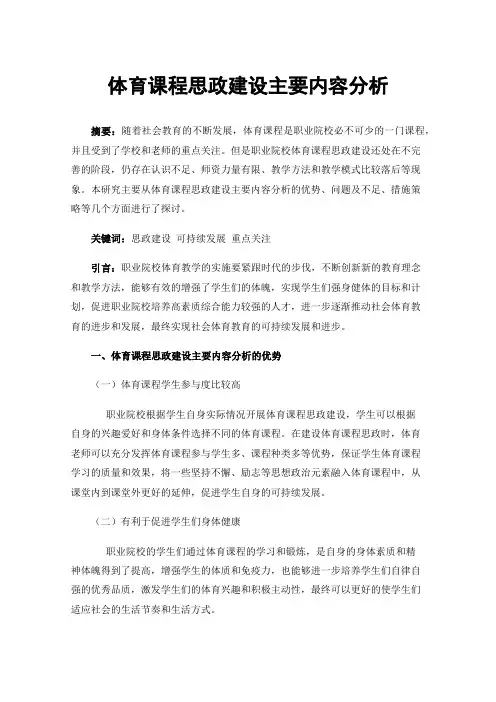 体育课程思政建设主要内容分析

摘要：随着社会教育的不断发展，体育课程是职业院校必不可少的一门课程，并且受到了学校和老师的重点关注。但是职业院校体育课程思政建设还处在不完善的阶段，仍存在认识不足、师资力量有限、教学方法和教学模式比较落后等现象。本研究主要从体育课程思政建设主要内容分析的优势、问题及不足、措施策略等几个方面进行了探讨。

关键词：思政建设 可持续发展 重点关注

引言：职业院校体育教学的实施要紧跟时代的步伐，不断创新新的教育理念和教学方法，能够有效的增强了学生们的体魄，实现学生们强身健体的目标和计划，促进职业院校培养高素质综合能力较强的人才，进一步逐渐推动社会体育教育的进步和发展，最终实现社会体育教育的可持续发展和进步。

一、体育课程思政建设主要内容分析的优势

（一）体育课程学生参与度比较高

职业院校根据学生自身实际情况开展体育课程思政建设，学生可以根据自身的兴趣爱好和身体条件选择不同的体育课程。在建设体育课程思政时，体育老师可以充分发挥体育课程参与学生多、课程种类多等优势，保证学生体育课程学习的质量和效果，将一些坚持不懈、励志等思想政治元素融入体育课程中，从课堂内到课堂外更好的延伸，促进学生自身的可持续发展。

（二）有利于促进学生们身体健康

职业院校的学生们通过体育课程的学习和锻炼，是自身的身体素质和精神体魄得到了提高，增强学生的体质和免疫力，也能够进一步培养学生们自律自强的优秀品质，激发学生们的体育兴趣和积极主动性，最终可以更好的使学生们适应社会的生活节奏和生活方式。